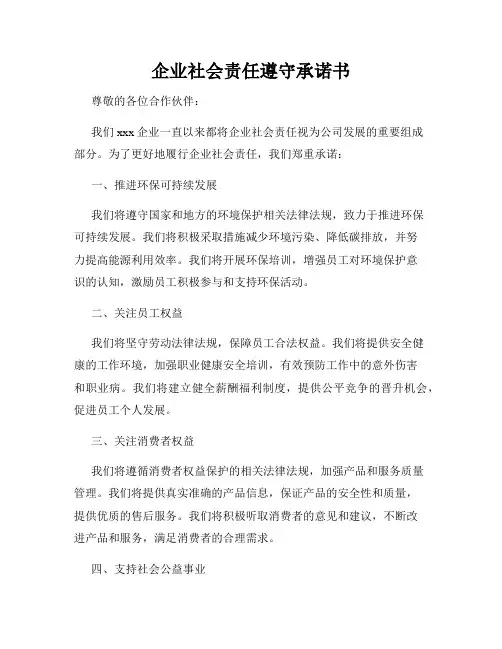 企业社会责任遵守承诺书

尊敬的各位合作伙伴：

我们 xxx 企业一直以来都将企业社会责任视为公司发展的重要组成部分。为了更好地履行企业社会责任，我们郑重承诺：

一、推进环保可持续发展

我们将遵守国家和地方的环境保护相关法律法规，致力于推进环保可持续发展。我们将积极采取措施减少环境污染、降低碳排放，并努力提高能源利用效率。我们将开展环保培训，增强员工对环境保护意识的认知，激励员工积极参与和支持环保活动。

二、关注员工权益

我们将坚守劳动法律法规，保障员工合法权益。我们将提供安全健康的工作环境，加强职业健康安全培训，有效预防工作中的意外伤害和职业病。我们将建立健全薪酬福利制度，提供公平竞争的晋升机会，促进员工个人发展。

三、关注消费者权益

我们将遵循消费者权益保护的相关法律法规，加强产品和服务质量管理。我们将提供真实准确的产品信息，保证产品的安全性和质量，提供优质的售后服务。我们将积极听取消费者的意见和建议，不断改进产品和服务，满足消费者的合理需求。

四、支持社会公益事业